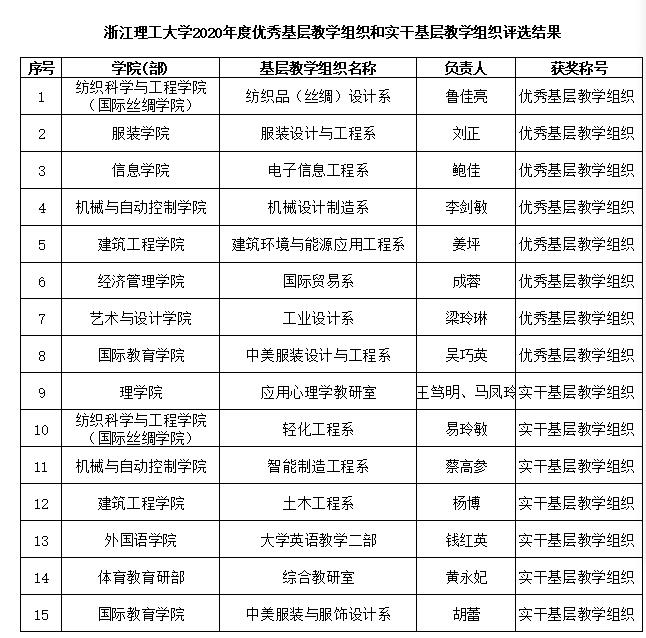 浙江理工大学2020年度优秀基层教学组织和实干基层教学组织评选结果

| 序号 | 学院(部) | 基层教学组织名称 | 负责人 | 获奖称号 |
|---|---|---|---|---|
| 1 | 纺织科学与工程学院（国际丝绸学院） | 纺织品（丝绸）设计系 | 鲁佳亮 | 优秀基层教学组织 |
| 2 | 服装学院 | 服装设计与工程系 | 刘正 | 优秀基层教学组织 |
| 3 | 信息学院 | 电子信息工程系 | 鲍佳 | 优秀基层教学组织 |
| 4 | 机械与自动控制学院 | 机械设计制造系 | 李剑敏 | 优秀基层教学组织 |
| 5 | 建筑工程学院 | 建筑环境与能源应用工程系 | 姜坪 | 优秀基层教学组织 |
| 6 | 经济管理学院 | 国际贸易系 | 成蓉 | 优秀基层教学组织 |
| 7 | 艺术与设计学院 | 工业设计系 | 梁玲琳 | 优秀基层教学组织 |
| 8 | 国际教育学院 | 中美服装设计与工程系 | 吴巧英 | 优秀基层教学组织 |
| 9 | 理学院 | 应用心理学教研室 | 王笃明、马凤玲 | 实干基层教学组织 |
| 10 | 纺织科学与工程学院（国际丝绸学院） | 轻化工程系 | 易玲敏 | 实干基层教学组织 |
| 11 | 机械与自动控制学院 | 智能制造工程系 | 蔡高参 | 实干基层教学组织 |
| 12 | 建筑工程学院 | 土木工程系 | 杨博 | 实干基层教学组织 |
| 13 | 外国语学院 | 大学英语教学二部 | 钱红英 | 实干基层教学组织 |
| 14 | 体育教育研部 | 综合教研室 | 黄永妃 | 实干基层教学组织 |
| 15 | 国际教育学院 | 中美服装与服饰设计系 | 胡蕾 | 实干基层教学组织 |